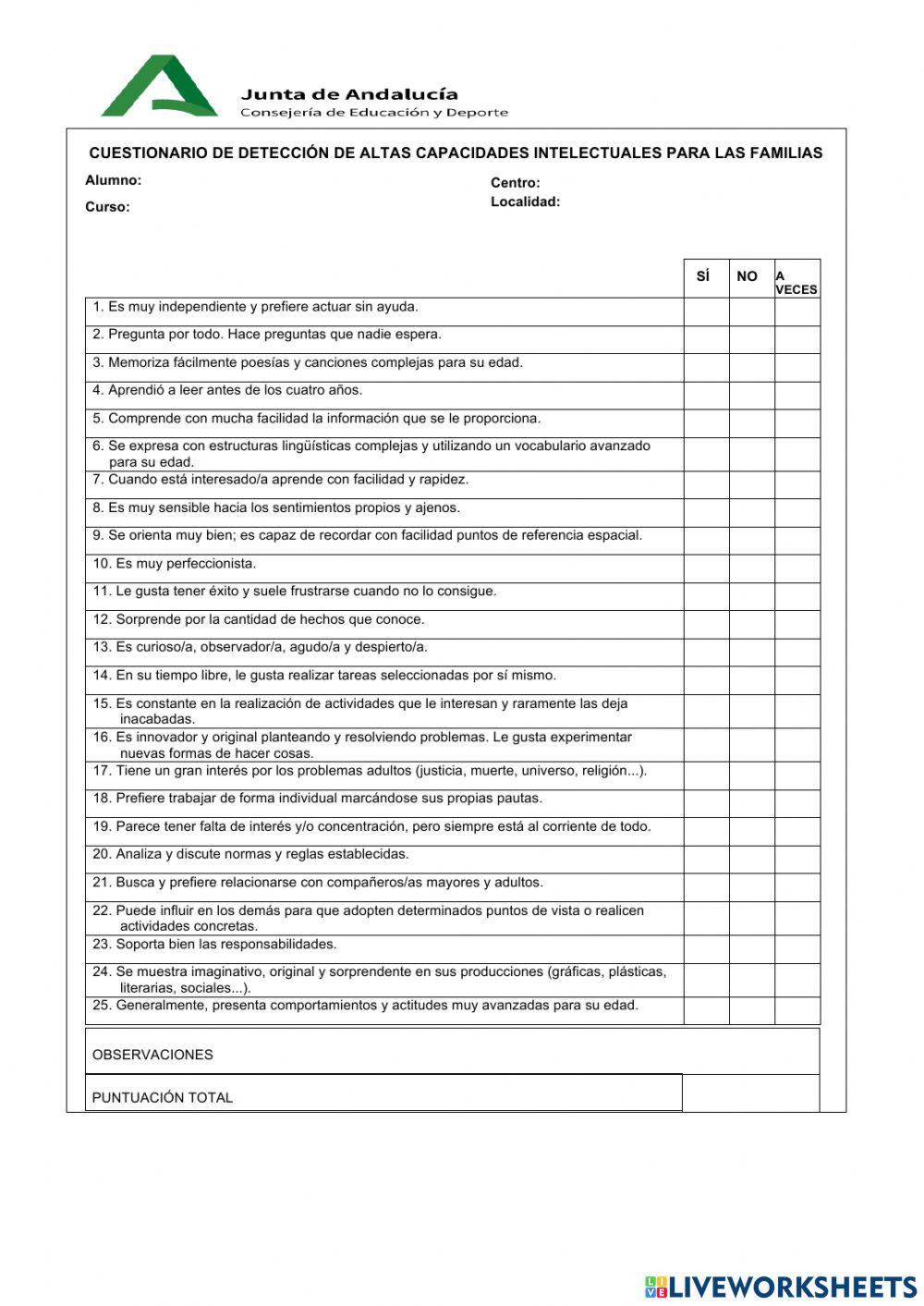 Junta de Andalucía
Consejería de Educación y Deporte

CUESTIONARIO DE DETECCIÓN DE ALTAS CAPACIDADES INTELECTUALES PARA LAS FAMILIAS

Alumno:
Curso:

Centro:
Localidad:

| | SÍ | NO | A VECES |
|---|---|---|---|
| 1. Es muy independiente y prefiere actuar sin ayuda. | | | |
| 2. Pregunta por todo. Hace preguntas que nadie espera. | | | |
| 3. Memoriza fácilmente poesías y canciones complejas para su edad. | | | |
| 4. Aprendió a leer antes de los cuatro años. | | | |
| 5. Comprende con mucha facilidad la información que se le proporciona. | | | |
| 6. Se expresa con estructuras lingüísticas complejas y utilizando un vocabulario avanzado para su edad. | | | |
| 7. Cuando está interesado/a aprende con facilidad y rapidez. | | | |
| 8. Es muy sensible hacia los sentimientos propios y ajenos. | | | |
| 9. Se orienta muy bien; es capaz de recordar con facilidad puntos de referencia espacial. | | | |
| 10. Es muy perfeccionista. | | | |
| 11. Le gusta tener éxito y suele frustrarse cuando no lo consigue. | | | |
| 12. Sorprende por la cantidad de hechos que conoce. | | | |
| 13. Es curioso/a, observador/a, agudo/a y despierto/a. | | | |
| 14. En su tiempo libre, le gusta realizar tareas seleccionadas por sí mismo. | | | |
| 15. Es constante en la realización de actividades que le interesan y raramente las deja inacabadas. | | | |
| 16. Es innovador y original planteando y resolviendo problemas. Le gusta experimentar nuevas formas de hacer cosas. | | | |
| 17. Tiene un gran interés por los problemas adultos (justicia, muerte, universo, religión...). | | | |
| 18. Prefiere trabajar de forma individual marcándose sus propias pautas. | | | |
| 19. Parece tener falta de interés y/o concentración, pero siempre está al corriente de todo. | | | |
| 20. Analiza y discute normas y reglas establecidas. | | | |
| 21. Busca y prefiere relacionarse con compañeros/as mayores y adultos. | | | |
| 22. Puede influir en los demás para que adopten determinados puntos de vista o realicen actividades concretas. | | | |
| 23. Soporta bien las responsabilidades. | | | |
| 24. Se muestra imaginativo, original y sorprendente en sus producciones (gráficas, plásticas, literarias, sociales...). | | | |
| 25. Generalmente, presenta comportamientos y actitudes muy avanzadas para su edad. | | | |

OBSERVACIONES

PUNTUACIÓN TOTAL

LIVEWORKSHEETS